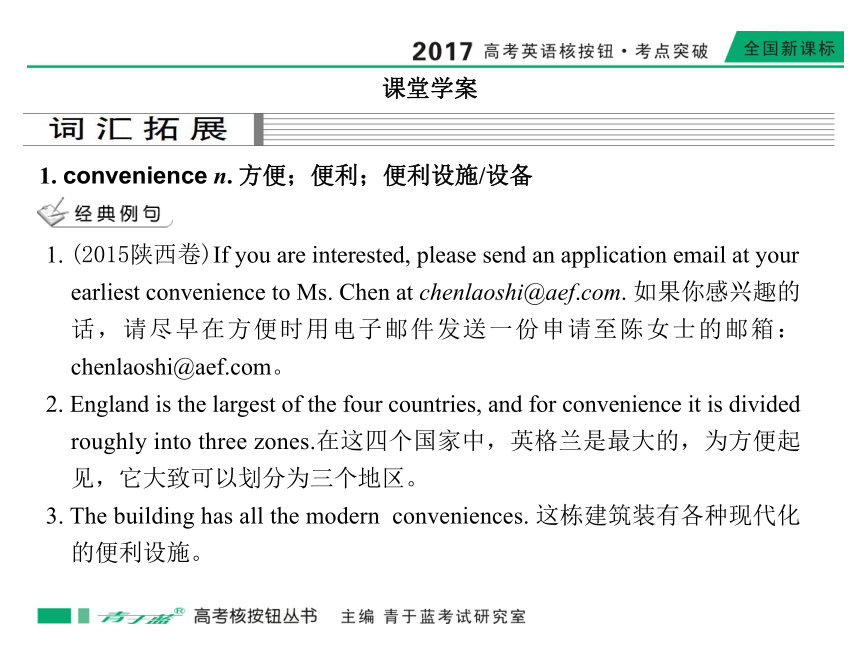 2017 高考英语核按钮·考点突破 全国新课标

课堂学案

词汇拓展

1. convenience n. 方便；便利；便利设施/设备

经典例句

1. (2015陕西卷) If you are interested, please send an application email at your earliest convenience to Ms. Chen at chenlaoshi@aef.com. 如果你感兴趣的话，请尽早在方便时用电子邮件发送一份申请至陈女士的邮箱：chenlaoshi@aef.com。

2. England is the largest of the four countries, and for convenience it is divided roughly into three zones.在这四个国家中，英格兰是最大的，为方便起见，它大致可以划分为三个地区。

3. The building has all the modern conveniences. 这栋建筑装有各种现代化的便利设施。

青于蓝® 高考核按钮丛书 主编 青于蓝考试研究室